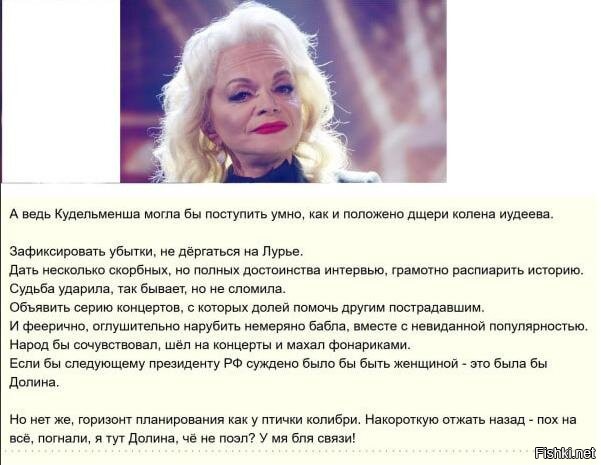 А ведь Кудельменша могла бы поступить умно, как и положено дщери колена иудеева.

Зафиксировать убытки, не дёргаться на Лурье.
Дать несколько скорбных, но полных достоинства интервью, грамотно распиарить историю.
Судьба ударила, так бывает, но не сломила.
Объявить серию концертов, с которых долей помочь другим пострадавшим.
И феерично, оглушительно нарубить немеряно бабла, вместе с невиданной популярностью.
Народ бы сочувствовал, шёл на концерты и махал фонариками.
Если бы следующему президенту РФ суждено было бы быть женщиной - это была бы Долина.

Но нет же, горизонт планирования как у птички колибри. Накороткую отжать назад - пох на всё, погнали, я тут Долина, чё не поэл? У мя бля связи!

Fishki.net